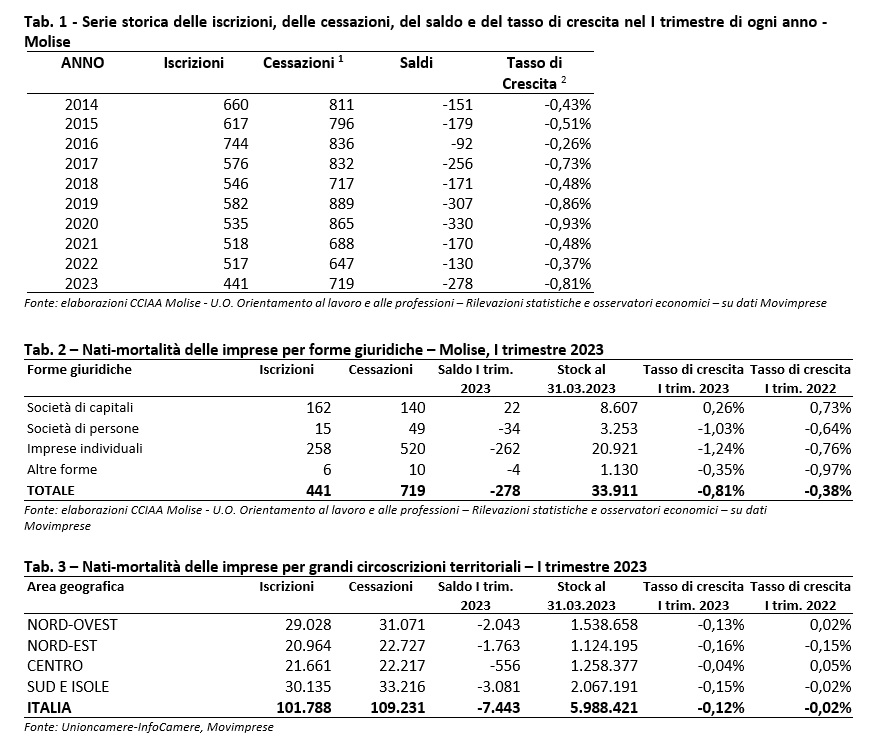 Tab. 1 - Serie storica delle iscrizioni, delle cessazioni, del saldo e del tasso di crescita nel I trimestre di ogni anno - Molise

| ANNO | Iscrizioni | Cessazioni $^1$ | Saldi | Tasso di Crescita $^2$ |
|---|---|---|---|---|
| 2014 | 660 | 811 | -151 | -0,43% |
| 2015 | 617 | 796 | -179 | -0,51% |
| 2016 | 744 | 836 | -92 | -0,26% |
| 2017 | 576 | 832 | -256 | -0,73% |
| 2018 | 546 | 717 | -171 | -0,48% |
| 2019 | 582 | 889 | -307 | -0,86% |
| 2020 | 535 | 865 | -330 | -0,93% |
| 2021 | 518 | 688 | -170 | -0,48% |
| 2022 | 517 | 647 | -130 | -0,37% |
| 2023 | 441 | 719 | -278 | -0,81% |

Fonte: elaborazioni CCIAA Molise - U.O. Orientamento al lavoro e alle professioni – Rilevazioni statistiche e osservatori economici – su dati Movimprese

Tab. 2 – Nati-mortalità delle imprese per forme giuridiche – Molise, I trimestre 2023

| Forme giuridiche | Iscrizioni | Cessazioni | Saldo I trim. 2023 | Stock al 31.03.2023 | Tasso di crescita I trim. 2023 | Tasso di crescita I trim. 2022 |
|---|---|---|---|---|---|---|
| Società di capitali | 162 | 140 | 22 | 8.607 | 0,26% | 0,73% |
| Società di persone | 15 | 49 | -34 | 3.253 | -1,03% | -0,64% |
| Imprese individuali | 258 | 520 | -262 | 20.921 | -1,24% | -0,76% |
| Altre forme | 6 | 10 | -4 | 1.130 | -0,35% | -0,97% |
| TOTALE | 441 | 719 | -278 | 33.911 | -0,81% | -0,38% |

Fonte: elaborazioni CCIAA Molise - U.O. Orientamento al lavoro e alle professioni – Rilevazioni statistiche e osservatori economici – su dati Movimprese

Tab. 3 – Nati-mortalità delle imprese per grandi circoscrizioni territoriali – I trimestre 2023

| Area geografica | Iscrizioni | Cessazioni | Saldo I trim. 2023 | Stock al 31.03.2023 | Tasso di crescita I trim. 2023 | Tasso di crescita I trim. 2022 |
|---|---|---|---|---|---|---|
| NORD-OVEST | 29.028 | 31.071 | -2.043 | 1.538.658 | -0,13% | 0,02% |
| NORD-EST | 20.964 | 22.727 | -1.763 | 1.124.195 | -0,16% | -0,15% |
| CENTRO | 21.661 | 22.217 | -556 | 1.258.377 | -0,04% | 0,05% |
| SUD E ISOLE | 30.135 | 33.216 | -3.081 | 2.067.191 | -0,15% | -0,02% |
| ITALIA | 101.788 | 109.231 | -7.443 | 5.988.421 | -0,12% | -0,02% |

Fonte: Unioncamere-InfoCamere, Movimprese